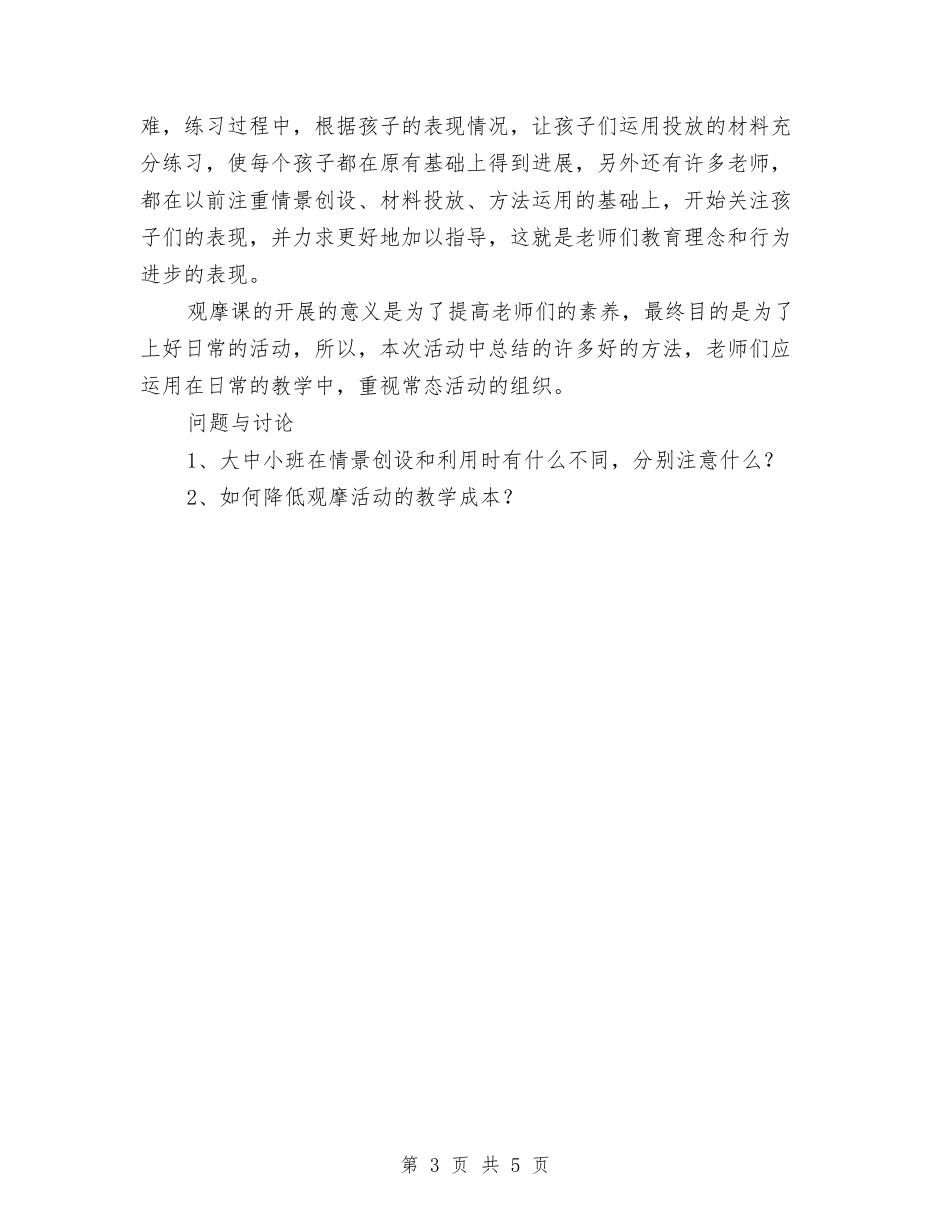 难，练习过程中，根据孩子的表现情况，让孩子们运用投放的材料充分练习，使每个孩子都在原有基础上得到进展，另外还有许多老师，都在以前注重情景创设、材料投放、方法运用的基础上，开始关注孩子们的表现，并力求更好地加以指导，这就是老师们教育理念和行为进步的表现。

观摩课的开展的意义是为了提高老师们的素养，最终目的是为了上好日常的活动，所以，本次活动中总结的许多好的方法，老师们应运用在日常的教学中，重视常态活动的组织。

问题与讨论

1、大中小班在情景创设和利用时有什么不同，分别注意什么？

2、如何降低观摩活动的教学成本？

第 3 页 共 5 页